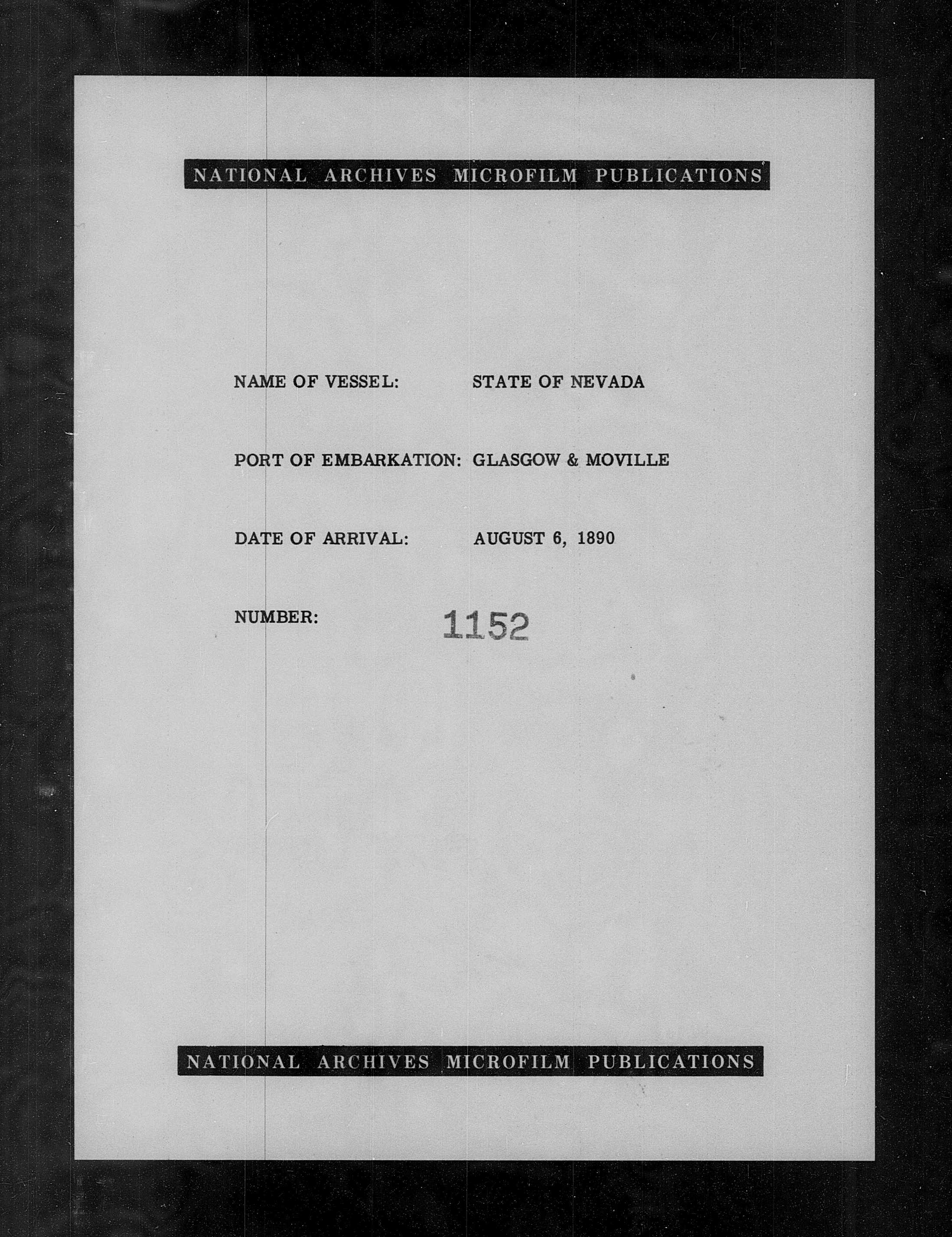 NATIONAL ARCHIVES MICROFILM PUBLICATIONS

NAME OF VESSEL: STATE OF NEVADA

PORT OF EMBARKATION: GLASGOW & MOVILLE

DATE OF ARRIVAL: AUGUST 6, 1890

NUMBER: 1152

NATIONAL ARCHIVES MICROFILM PUBLICATIONS